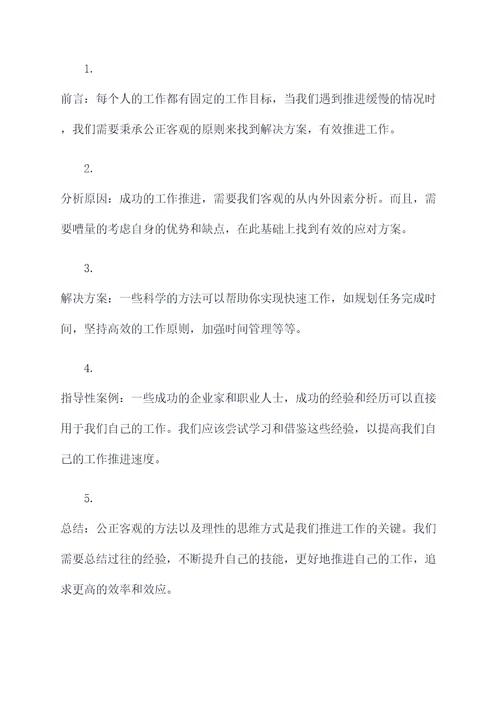 1.

前言：每个人的工作都有固定的工作目标，当我们遇到推进缓慢的情况时，我们需要秉承公正客观的原则来找到解决方案，有效推进工作。

2.

分析原因：成功的工作推进，需要我们客观的从内外因素分析。而且，需要嘈量的考虑自身的优势和缺点，在此基础上找到有效的应对方案。

3.

解决方案：一些科学的方法可以帮助你实现快速工作，如规划任务完成时间，坚持高效的工作原则，加强时间管理等等。

4.

指导性案例：一些成功的企业家和职业人士，成功的经验和经历可以直接用于我们自己的工作。我们应该尝试学习和借鉴这些经验，以提高我们自己的工作推进速度。

5.

总结：公正客观的方法以及理性的思维方式是我们推进工作的关键。我们需要总结过往的经验，不断提升自己的技能，更好地推进自己的工作，追求更高的效率和效应。